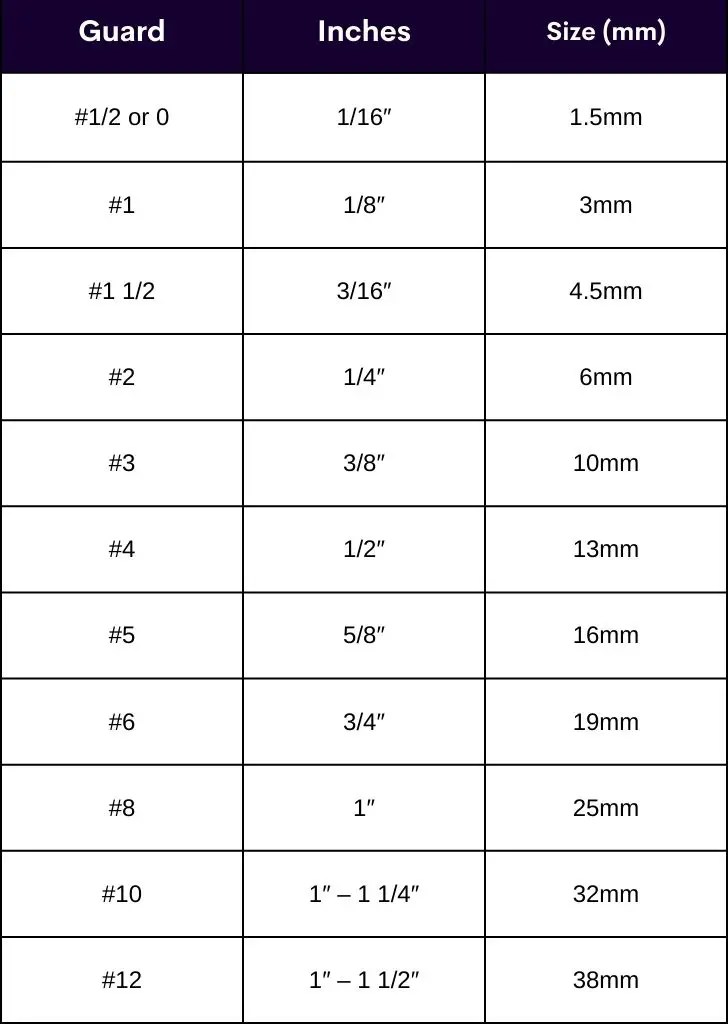 | Guard | Inches | Size (mm) |
|---|---|---|
| #1/2 or 0 | 1/16″ | 1.5mm |
| #1 | 1/8″ | 3mm |
| #1 1/2 | 3/16″ | 4.5mm |
| #2 | 1/4″ | 6mm |
| #3 | 3/8″ | 10mm |
| #4 | 1/2″ | 13mm |
| #5 | 5/8″ | 16mm |
| #6 | 3/4″ | 19mm |
| #8 | 1″ | 25mm |
| #10 | 1″ – 1 1/4″ | 32mm |
| #12 | 1″ – 1 1/2″ | 38mm |